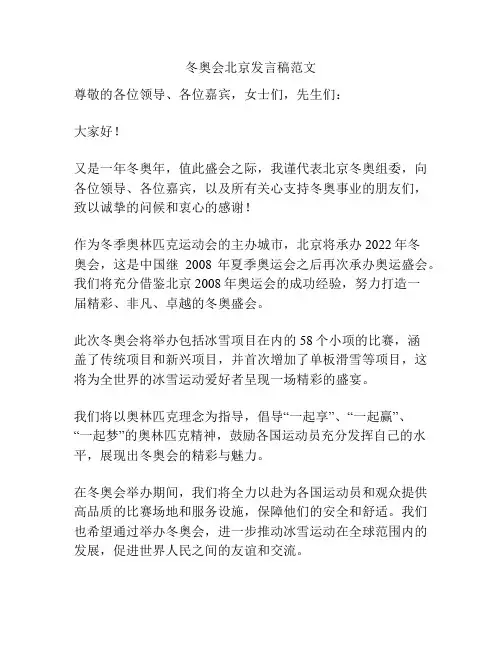 冬奥会北京发言稿范文

尊敬的各位领导、各位嘉宾，女士们，先生们：

大家好！

又是一年冬奥年，值此盛会之际，我谨代表北京冬奥组委，向各位领导、各位嘉宾，以及所有关心支持冬奥事业的朋友们，致以诚挚的问候和衷心的感谢！

作为冬季奥林匹克运动会的主办城市，北京将承办 2022 年冬奥会，这是中国继 2008 年夏季奥运会之后再次承办奥运盛会。我们将充分借鉴北京 2008 年奥运会的成功经验，努力打造一届精彩、非凡、卓越的冬奥盛会。

此次冬奥会将举办包括冰雪项目在内的 58 个小项的比赛，涵盖了传统项目和新兴项目，并首次增加了单板滑雪等项目，这将为全世界的冰雪运动爱好者呈现一场精彩的盛宴。

我们将以奥林匹克理念为指导，倡导“一起享”、“一起赢”、“一起梦”的奥林匹克精神，鼓励各国运动员充分发挥自己的水平，展现出冬奥会的精彩与魅力。

在冬奥会举办期间，我们将全力以赴为各国运动员和观众提供高品质的比赛场地和服务设施，保障他们的安全和舒适。我们也希望通过举办冬奥会，进一步推动冰雪运动在全球范围内的发展，促进世界人民之间的友谊和交流。